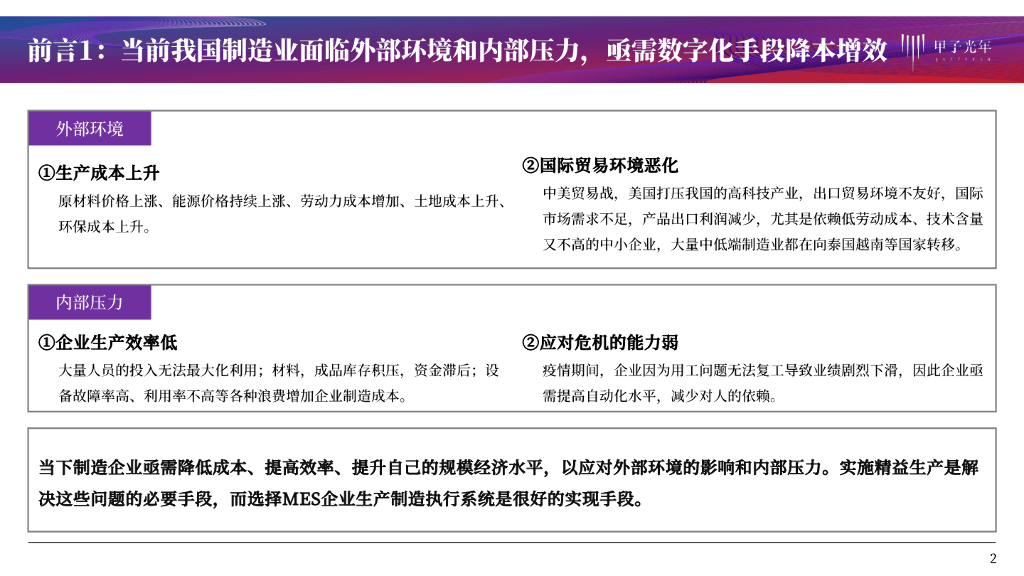 前言1：当前我国制造业面临外部环境和内部压力，亟需数字化手段降本增效

甲子光年

外部环境

①生产成本上升

原材料价格上涨、能源价格持续上涨、劳动力成本增加、土地成本上升、环保成本上升。

②国际贸易环境恶化

中美贸易战，美国打压我国的高科技产业，出口贸易环境不友好，国际市场需求不足，产品出口利润减少，尤其是依赖低劳动成本、技术含量又不高的中小企业，大量中低端制造业都在向泰国越南等国家转移。

内部压力

①企业生产效率低

大量人员的投入无法最大化利用；材料，成品库存积压，资金滞后；设备故障率高、利用率不高等各种浪费增加企业制造成本。

②应对危机的能力弱

疫情期间，企业因为用工问题无法复工导致业绩剧烈下滑，因此企业亟需提高自动化水平，减少对人的依赖。

当下制造企业亟需降低成本、提高效率、提升自己的规模经济水平，以应对外部环境的影响和内部压力。实施精益生产是解决这些问题的必要手段，而选择MES企业生产制造执行系统是很好的实现手段。

2